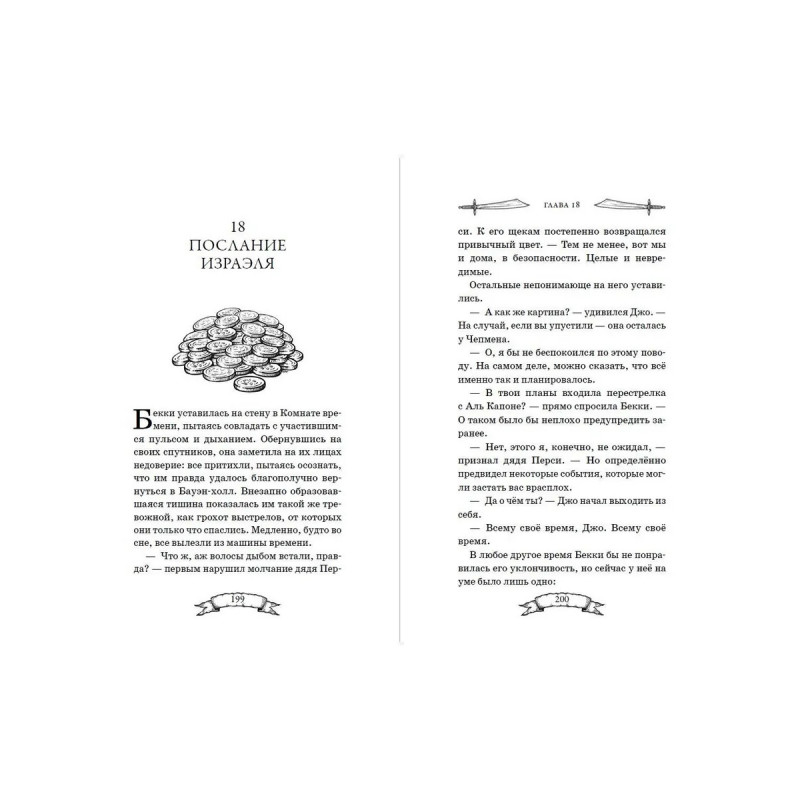 18
ПОСЛАНИЕ
ИЗРАЭЛЯ

Бекки уставилась на стену в Комнате времени, пытаясь совладать с участившимся пульсом и дыханием. Обернувшись на своих спутников, она заметила на их лицах недоверие: все притихли, пытаясь осознать, что им правда удалось благополучно вернуться в Бауэн-холл. Внезапно образовавшаяся тишина показалась им такой же тревожной, как грохот выстрелов, от которых они только что спаслись. Медленно, будто во сне, все вылезли из машины времени.

— Что ж, аж волосы дыбом встали, правда? — первым нарушил молчание дядя Пер-

199

ГЛАВА 18

си. К его щекам постепенно возвращался привычный цвет. — Тем не менее, вот мы и дома, в безопасности. Целые и невредимые.

Остальные непонимающе на него уставились.

— А как же картина? — удивился Джо. — На случай, если вы упустили — она осталась у Чепмена.

— О, я бы не беспокоился по этому поводу. На самом деле, можно сказать, что всё именно так и планировалось.

— В твои планы входила перестрелка с Аль Капоне? — прямо спросила Бекки. — О таком было бы неплохо предупредить заранее.

— Нет, этого я, конечно, не ожидал, — признал дядя Перси. — Но определённо предвидел некоторые события, которые могли застать вас врасплох.

— Да о чём ты? — Джо начал выходить из себя.

— Всему своё время, Джо. Всему своё время.

В любое другое время Бекки бы не понравилась его уклончивость, но сейчас у неё на уме было лишь одно:

200